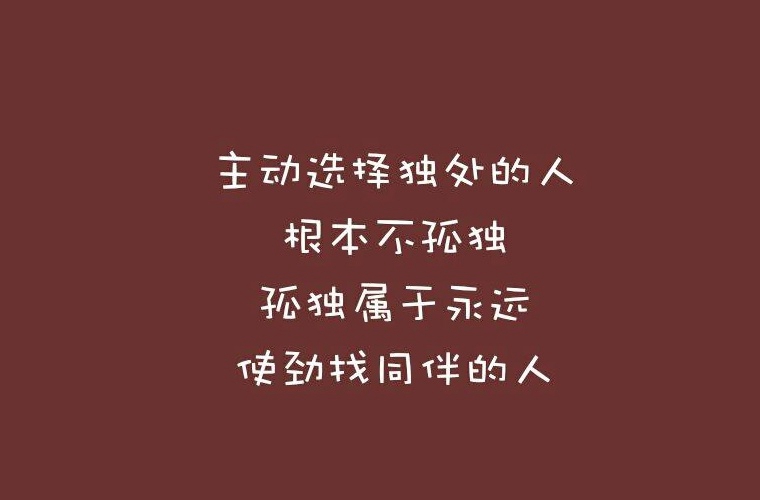 主动选择独处的人
根本不孤独
孤独属于永远
使劲找同伴的人